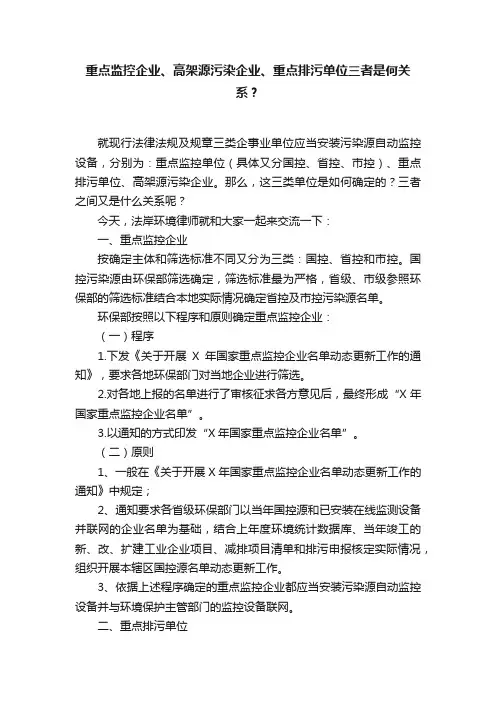 重点监控企业、高架源污染企业、重点排污单位三者是何关系？

就现行法律法规及规章三类企事业单位应当安装污染源自动监控设备，分别为：重点监控单位（具体又分国控、省控、市控）、重点排污单位、高架源污染企业。那么，这三类单位是如何确定的？三者之间又是什么关系呢？

今天，法岸环境律师就和大家一起来交流一下：

一、重点监控企业

按确定主体和筛选标准不同又分为三类：国控、省控和市控。国控污染源由环保部筛选确定，筛选标准最为严格，省级、市级参照环保部的筛选标准结合本地实际情况确定省控及市控污染源名单。

环保部按照以下程序和原则确定重点监控企业：

（一）程序

1.下发《关于开展 X 年国家重点监控企业名单动态更新工作的通知》，要求各地环保部门对当地企业进行筛选。

2.对各地上报的名单进行了审核征求各方意见后，最终形成“X 年国家重点监控企业名单”。

3.以通知的方式印发“X 年国家重点监控企业名单”。

（二）原则

1、一般在《关于开展 X 年国家重点监控企业名单动态更新工作的通知》中规定；

2、通知要求各省级环保部门以当年国控源和已安装在线监测设备并联网的企业名单为基础，结合上年度环境统计数据库、当年竣工的新、改、扩建工业企业项目、减排项目清单和排污申报核定实际情况，组织开展本辖区国控源名单动态更新工作。

3、依据上述程序确定的重点监控企业都应当安装污染源自动监控设备并与环境保护主管部门的监控设备联网。

二、重点排污单位